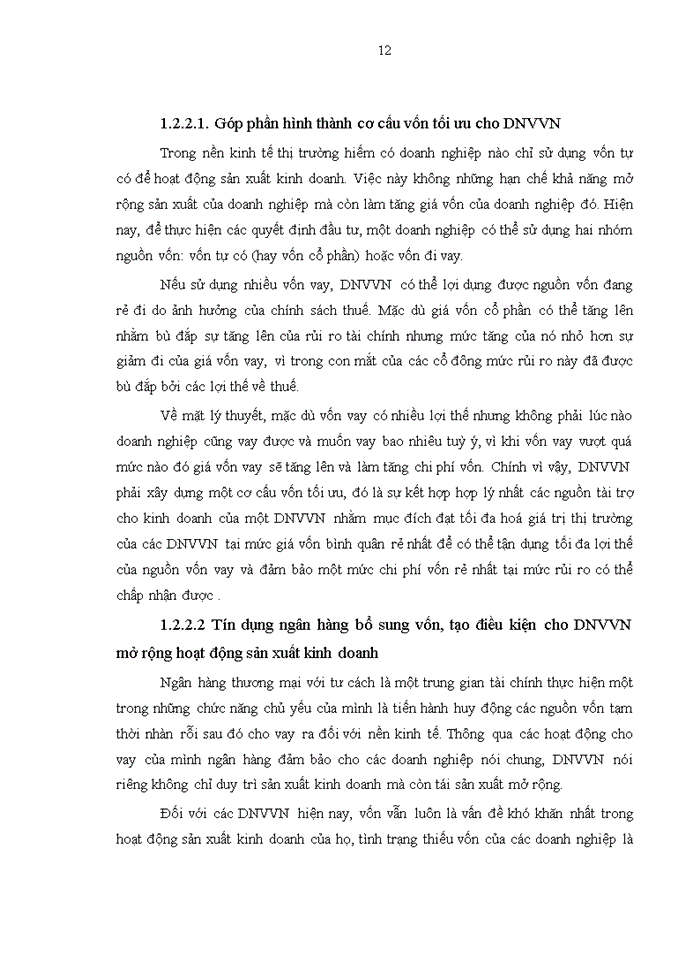 12

1.2.2.1. Góp phần hình thành cơ cấu vốn tối ưu cho DNVVN

Trong nền kinh tế thị trường hiếm có doanh nghiệp nào chỉ sử dụng vốn tự có để hoạt động sản xuất kinh doanh. Việc này không những hạn chế khả năng mở rộng sản xuất của doanh nghiệp mà còn làm tăng giá vốn của doanh nghiệp đó. Hiện nay, để thực hiện các quyết định đầu tư, một doanh nghiệp có thể sử dụng hai nhóm nguồn vốn: vốn tự có (hay vốn cổ phần) hoặc vốn đi vay.

Nếu sử dụng nhiều vốn vay, DNVVN có thể lợi dụng được nguồn vốn đang rẻ đi do ảnh hưởng của chính sách thuế. Mặc dù giá vốn cổ phần có thể tăng lên nhằm bù đắp sự tăng lên của rủi ro tài chính nhưng mức tăng của nó nhỏ hơn sự giảm đi của giá vốn vay, vì trong con mắt của các cổ đông mức rủi ro này đã được bù đắp bởi các lợi thế về thuế.

Về mặt lý thuyết, mặc dù vốn vay có nhiều lợi thế nhưng không phải lúc nào doanh nghiệp cũng vay được và muốn vay bao nhiêu tuỳ ý, vì khi vốn vay vượt quá mức nào đó giá vốn vay sẽ tăng lên và làm tăng chi phí vốn. Chính vì vậy, DNVVN phải xây dựng một cơ cấu vốn tối ưu, đó là sự kết hợp hợp lý nhất các nguồn tài trợ cho kinh doanh của một DNVVN nhằm mục đích đạt tối đa hoá giá trị thị trường của các DNVVN tại mức giá vốn bình quân rẻ nhất để có thể tận dụng tối đa lợi thế của nguồn vốn vay và đảm bảo một mức chi phí vốn rẻ nhất tại mức rủi ro có thể chấp nhận được .

1.2.2.2 Tín dụng ngân hàng bổ sung vốn, tạo điều kiện cho DNVVN mở rộng hoạt động sản xuất kinh doanh

Ngân hàng thương mại với tư cách là một trung gian tài chính thực hiện một trong những chức năng chủ yếu của mình là tiến hành huy động các nguồn vốn tạm thời nhàn rỗi sau đó cho vay ra đối với nền kinh tế. Thông qua các hoạt động cho vay của mình ngân hàng đảm bảo cho các doanh nghiệp nói chung, DNVVN nói riêng không chỉ duy trì sản xuất kinh doanh mà còn tái sản xuất mở rộng.

Đối với các DNVVN hiện nay, vốn vẫn luôn là vấn đề khó khăn nhất trong hoạt động sản xuất kinh doanh của họ, tình trạng thiếu vốn của các doanh nghiệp là